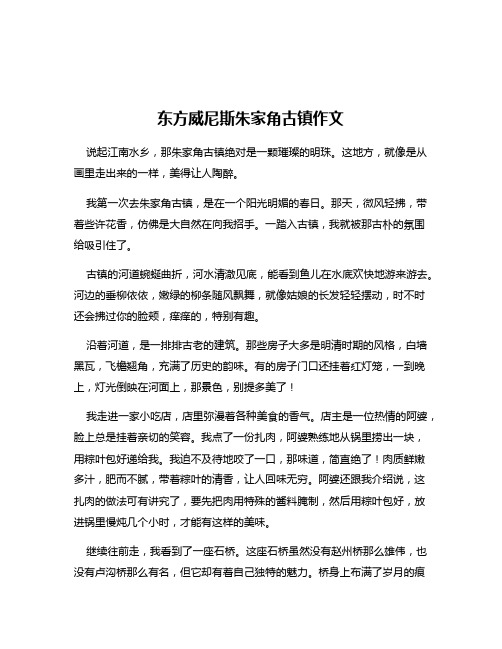 东方威尼斯朱家角古镇作文

说起江南水乡，那朱家角古镇绝对是一颗璀璨的明珠。这地方，就像是从画里走出来的一样，美得让人陶醉。

我第一次去朱家角古镇，是在一个阳光明媚的春日。那天，微风轻拂，带着些许花香，仿佛是大自然在向我招手。一踏入古镇，我就被那古朴的氛围给吸引住了。

古镇的河道蜿蜒曲折，河水清澈见底，能看到鱼儿在水底欢快地游来游去。河边的垂柳依依，嫩绿的柳条随风飘舞，就像姑娘的长发轻轻摆动，时不时还会拂过你的脸颊，痒痒的，特别有趣。

沿着河道，是一排排古老的建筑。那些房子大多是明清时期的风格，白墙黑瓦，飞檐翘角，充满了历史的韵味。有的房子门口还挂着红灯笼，一到晚上，灯光倒映在河面上，那景色，别提多美了！

我走进一家小吃店，店里弥漫着各种美食的香气。店主是一位热情的阿婆，脸上总是挂着亲切的笑容。我点了一份扎肉，阿婆熟练地从锅里捞出一块，用粽叶包好递给我。我迫不及待地咬了一口，那味道，简直绝了！肉质鲜嫩多汁，肥而不腻，带着粽叶的清香，让人回味无穷。阿婆还跟我介绍说，这扎肉的做法可有讲究了，要先把肉用特殊的酱料腌制，然后用粽叶包好，放进锅里慢炖几个小时，才能有这样的美味。

继续往前走，我看到了一座石桥。这座石桥虽然没有赵州桥那么雄伟，也没有卢沟桥那么有名，但它却有着自己独特的魅力。桥身上布满了岁月的痕